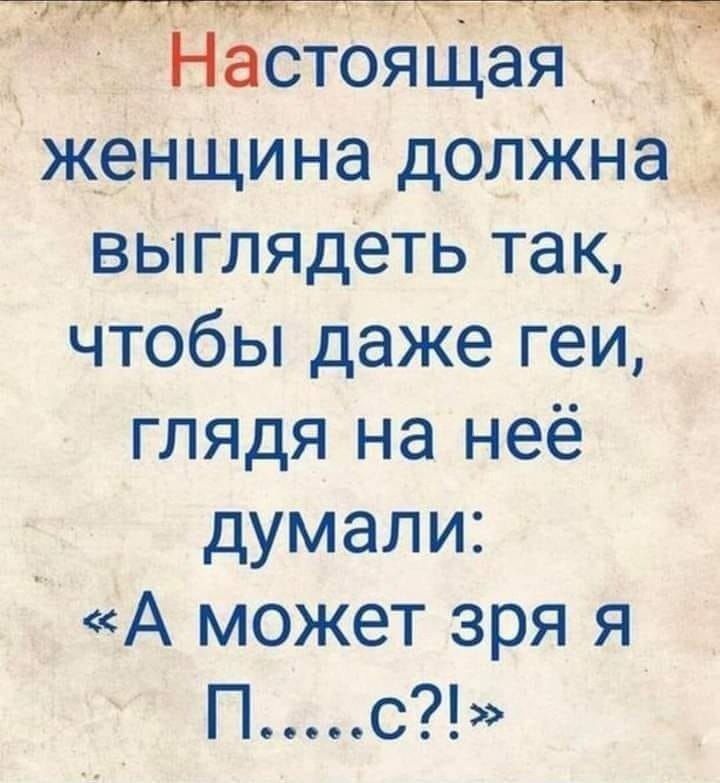 Настоящая женщина должна выглядеть так, чтобы даже геи, глядя на неё думали: «А может зря я П.....с?!»